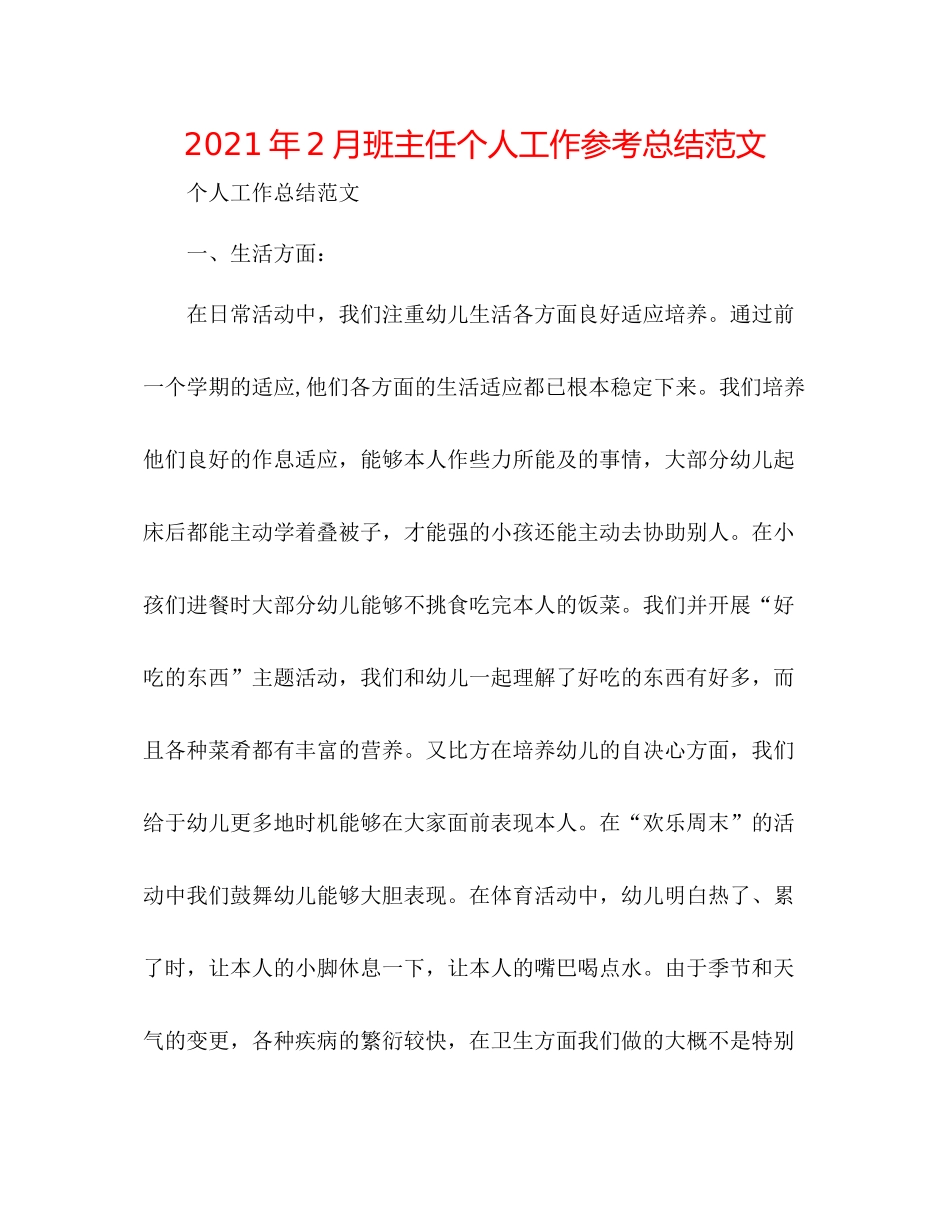 2021年2月班主任个人工作参考总结范文

个人工作总结范文

一、生活方面：

在日常活动中，我们注重幼儿生活各方面良好适应培养。通过前一个学期的适应,他们各方面的生活适应都已根本稳定下来。我们培养他们良好的作息适应，能够本人作些力所能及的事情，大部分幼儿起床后都能主动学着叠被子，才能强的小孩还能主动去协助别人。在小孩们进餐时大部分幼儿能够不挑食吃完本人的饭菜。我们并开展“好吃的东西”主题活动，我们和幼儿一起理解了好吃的东西有好多，而且各种菜肴都有丰富的营养。又比方在培养幼儿的自决心方面，我们给于幼儿更多地时机能够在大家面前表现本人。在“欢乐周末”的活动中我们鼓舞幼儿能够大胆表现。在体育活动中，幼儿明白热了、累了时，让本人的小脚休息一下，让本人的嘴巴喝点水。由于季节和天气的变更，各种疾病的繁衍较快，在卫生方面我们做的大概不是特别